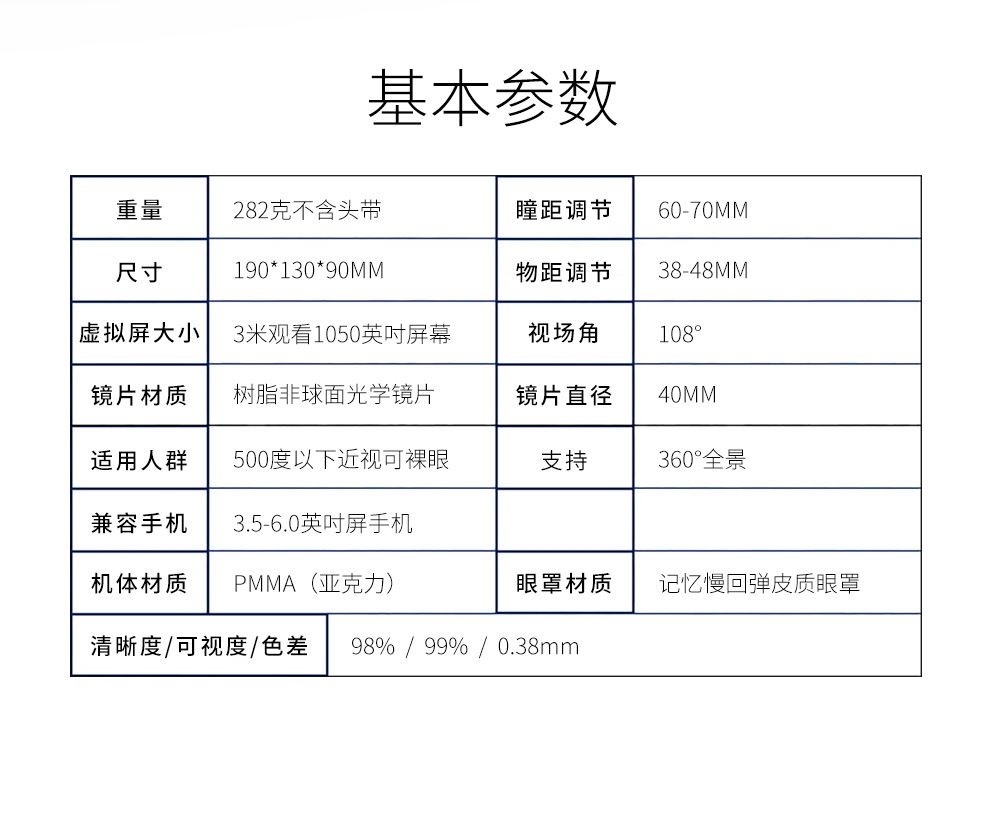 基本参数

| 重量 | 282克不含头带 | 瞳距调节 | 60-70MM |
|---|---|---|---|
| 尺寸 | 190*130*90MM | 物距调节 | 38-48MM |
| 虚拟屏大小 | 3米观看1050英吋屏幕 | 视场角 | 108° |
| 镜片材质 | 树脂非球面光学镜片 | 镜片直径 | 40MM |
| 适用人群 | 500度以下近视可裸眼 | 支持 | 360°全景 |
| 兼容手机 | 3.5-6.0英吋屏手机 |  |  |
| 机体材质 | PMMA（亚克力） | 眼罩材质 | 记忆慢回弹皮质眼罩 |
| 清晰度/可视度/色差 | 98% / 99% / 0.38mm |  |  |